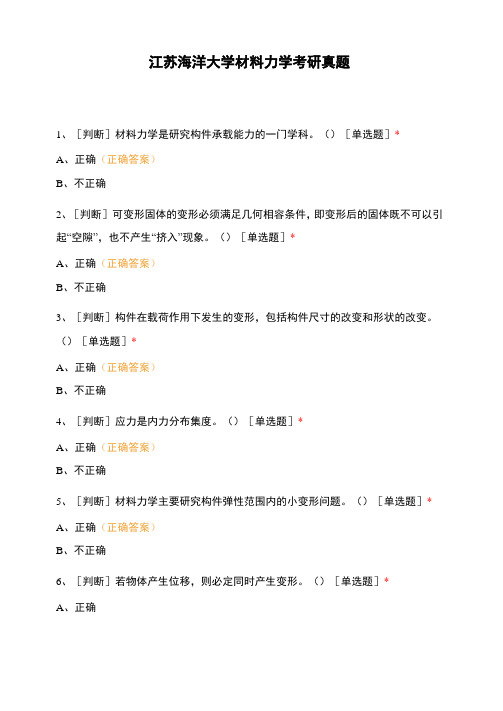 江苏海洋大学材料力学考研真题

1、［判断］材料力学是研究构件承载能力的一门学科。（）［单选题］*

A、正确（正确答案）

B、不正确

2、［判断］可变形固体的变形必须满足几何相容条件，即变形后的固体既不可以引起“空隙”，也不产生“挤入”现象。（）［单选题］*

A、正确（正确答案）

B、不正确

3、［判断］构件在载荷作用下发生的变形，包括构件尺寸的改变和形状的改变。（）［单选题］*

A、正确（正确答案）

B、不正确

4、［判断］应力是内力分布集度。（）［单选题］*

A、正确（正确答案）

B、不正确

5、［判断］材料力学主要研究构件弹性范围内的小变形问题。（）［单选题］*

A、正确（正确答案）

B、不正确

6、［判断］若物体产生位移，则必定同时产生变形。（）［单选题］*

A、正确